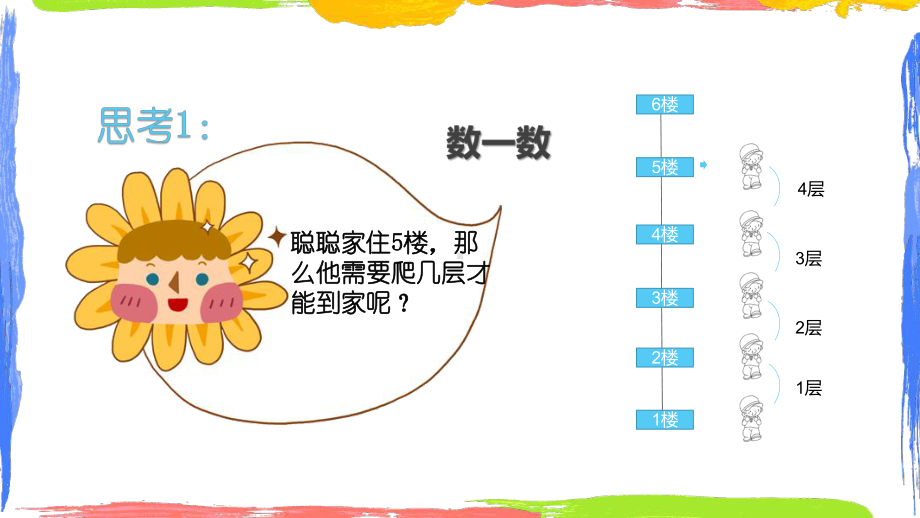 思考1：

数一数

聪聪家住5楼，那么他需要爬几层才能到家呢？

6楼
5楼
4楼
3楼
2楼
1楼

4层
3层
2层
1层